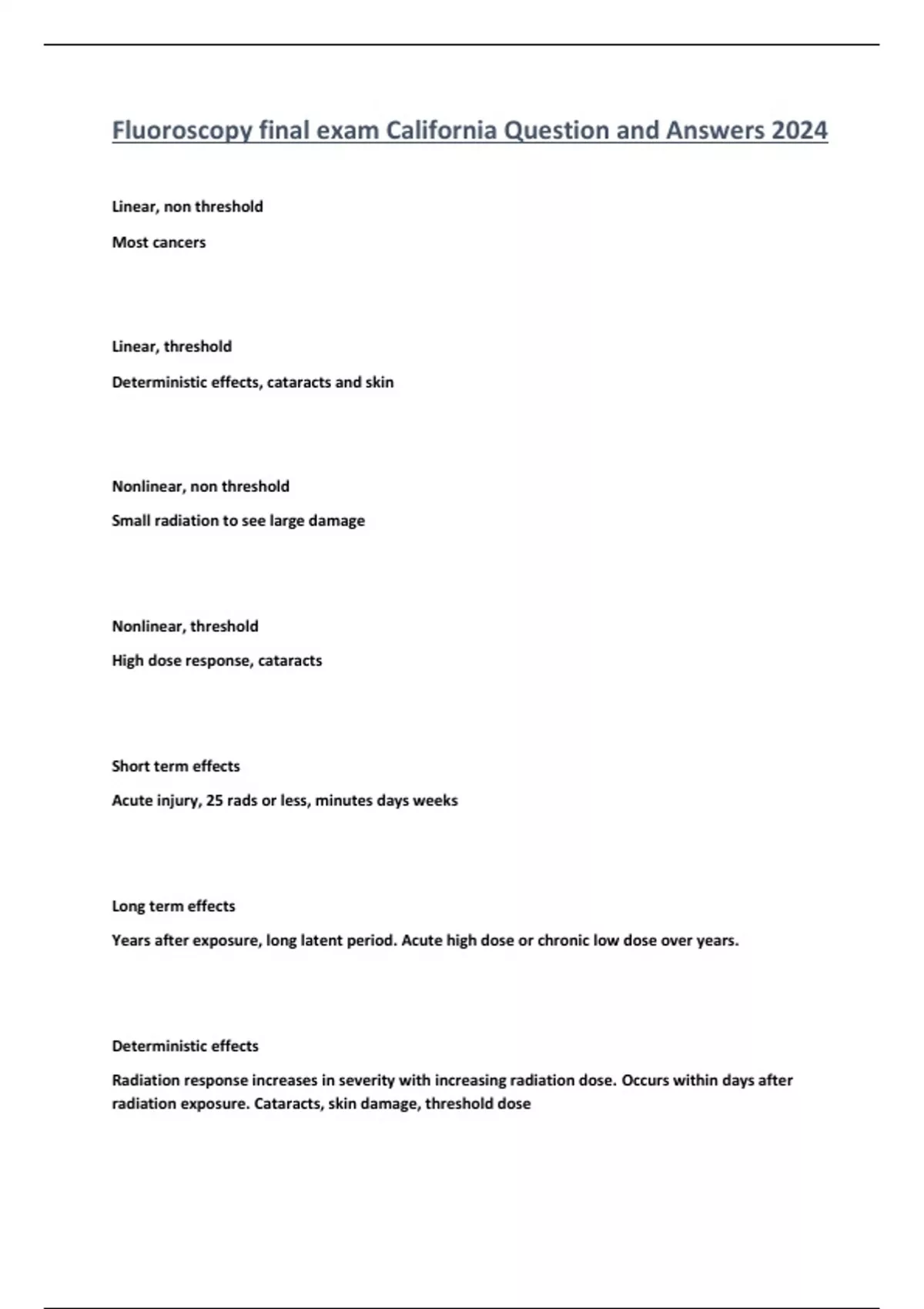 Fluoroscopy final exam California Question and Answers 2024

Linear, non threshold

Most cancers

Linear, threshold

Deterministic effects, cataracts and skin

Nonlinear, non threshold

Small radiation to see large damage

Nonlinear, threshold

High dose response, cataracts

Short term effects

Acute injury, 25 rads or less, minutes days weeks

Long term effects

Years after exposure, long latent period. Acute high dose or chronic low dose over years.

Deterministic effects

Radiation response increases in severity with increasing radiation dose. Occurs within days after radiation exposure. Cataracts, skin damage, threshold dose